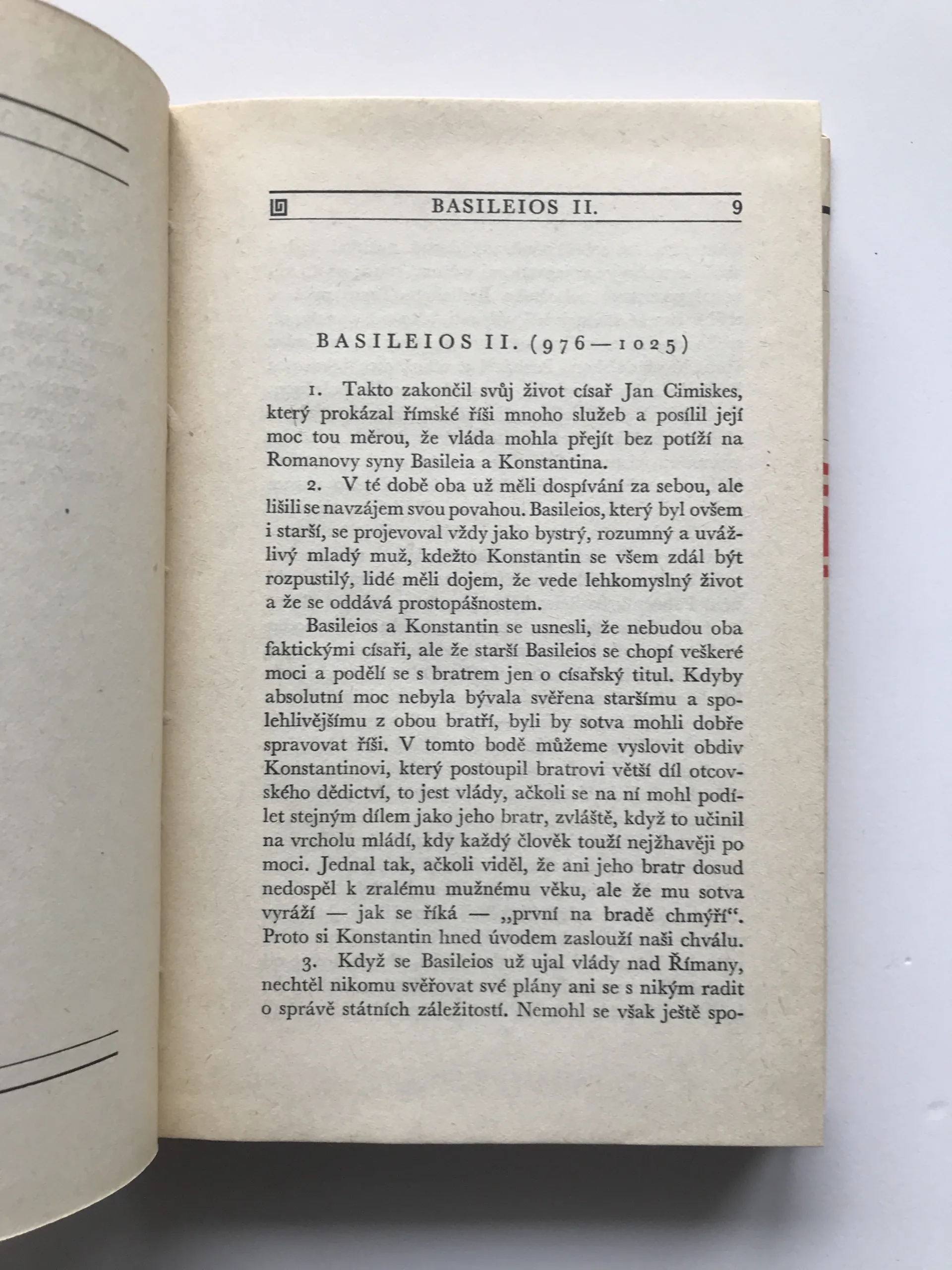 BASILEIOS II. 9

BASILEIOS II. (976—1025)

1. Takto zakončil svůj život císař Jan Cimiskes, který prokázal římské říši mnoho služeb a posílil její moc tou měrou, že vláda mohla přejít bez potíží na Romanovy syny Basileia a Konstantina.

2. V té době oba už měli dospívání za sebou, ale lišili se navzájem svou povahou. Basileios, který byl ovšem i starší, se projevoval vždy jako bystrý, rozumný a uvážlivý mladý muž, kdežto Konstantin se všem zdál být rozpustilý, lidé měli dojem, že vede lehkomyslný život a že se oddává prostopášnostem.

Basileios a Konstantin se usnesli, že nebudou oba faktickými císaři, ale že starší Basileios se chopí veškeré moci a podělí se s bratrem jen o císařský titul. Kdyby absolutní moc nebyla bývala svěřena staršímu a spolehlivějšímu z obou bratří, byli by sotva mohli dobře spravovat říši. V tomto bodě můžeme vyslovit obdiv Konstantinovi, který postoupil bratrovi větší díl otcovského dědictví, to jest vlády, ačkoli se na ní mohl podílet stejným dílem jako jeho bratr, zvláště, když to učinil na vrcholu mládí, kdy každý člověk touží nejžhavěji po moci. Jednal tak, ačkoli viděl, že ani jeho bratr dosud nedospěl k zralému mužnému věku, ale že mu sotva vyráží — jak se říká — „první na bradě chmýří“. Proto si Konstantin hned úvodem zaslouží naši chválu.

3. Když se Basileios už ujal vlády nad Římany, nechtěl nikomu svěřovat své plány ani se s nikým radit o správě státních záležitostí. Nemohl se však ještě spo-